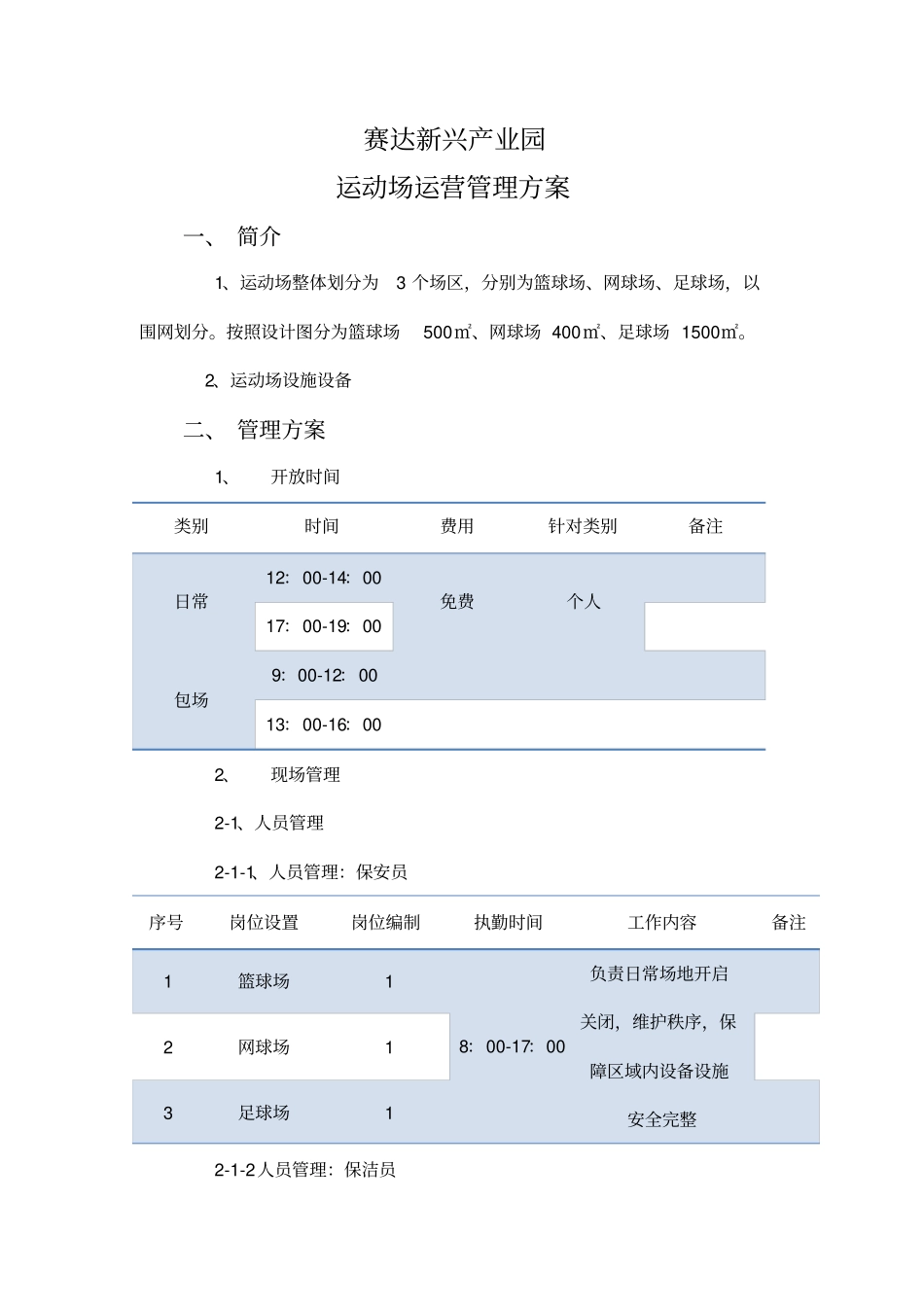 赛达新兴产业园

运动场运营管理方案

一、 简介

1、运动场整体划分为 3 个场区，分别为篮球场、网球场、足球场，以围网划分。按照设计图分为篮球场 500㎡、网球场 400㎡、足球场 1500㎡。

2、运动场设施设备

二、 管理方案

1、 开放时间

| 类别 | 时间 | 费用 | 针对类别 | 备注 |
|---|---|---|---|---|
| 日常 | 12：00-14：00 | 免费 | 个人 | |
| | 17：00-19：00 | | | |
| 包场 | 9：00-12：00 | | | |
| | 13：00-16：00 | | | |

2、 现场管理

2-1、人员管理

2-1-1、人员管理：保安员

| 序号 | 岗位设置 | 岗位编制 | 执勤时间 | 工作内容 | 备注 |
|---|---|---|---|---|---|
| 1 | 篮球场 | 1 | 8：00-17：00 | 负责日常场地开启关闭，维护秩序，保障区域内设备设施安全完整 | |
| 2 | 网球场 | 1 | | | |
| 3 | 足球场 | 1 | | | |

2-1-2人员管理：保洁员